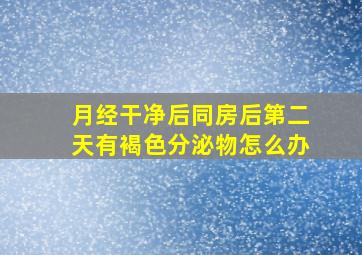 月经干净后同房后第二天有褐色分泌物怎么办